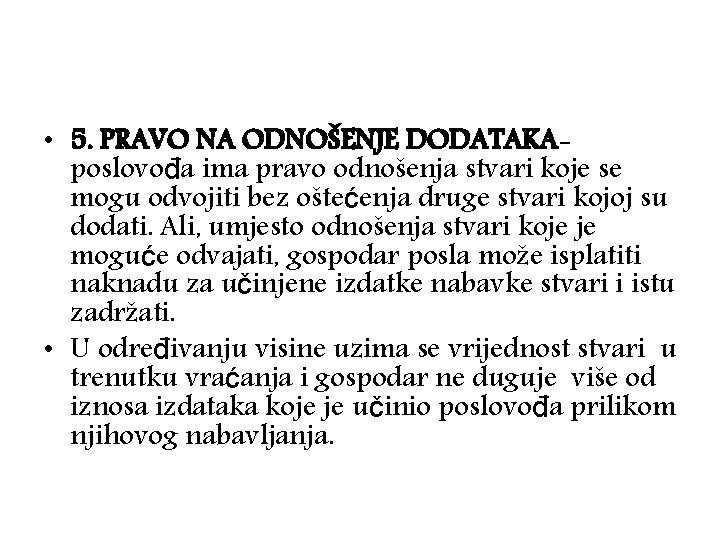 • 5. PRAVO NA ODNOŠENJE DODATAKA- poslovođa ima pravo odnošenja stvari koje se mogu odvojiti bez oštećenja druge stvari kojoj su dodati. Ali, umjesto odnošenja stvari koje je moguće odvajati, gospodar posla može isplatiti naknadu za učinjene izdatke nabavke stvari i istu zadržati.

• U određivanju visine uzima se vrijednost stvari u trenutku vraćanja i gospodar ne duguje više od iznosa izdataka koje je učinio poslovođa prilikom njihovog nabavljanja.